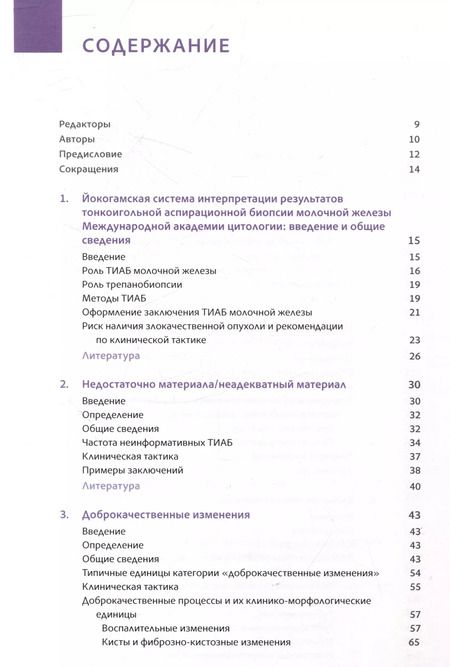 СОДЕРЖАНИЕ

Редакторы 9
Авторы 10
Предисловие 12
Сокращения 14

1. Йокогамская система интерпретации результатов тонкоигольной аспирационной биопсии молочной железы Международной академии цитологии: введение и общие сведения 15
Введение 15
Роль ТИАБ молочной железы 16
Роль трепанобиопсии 19
Методы ТИАБ 19
Оформление заключения ТИАБ молочной железы 21
Риск наличия злокачественной опухоли и рекомендации по клинической тактике 23
Литература 26

2. Недостаточно материала/неадекватный материал 30
Введение 30
Определение 32
Общие сведения 32
Частота неинформативных ТИАБ 34
Клиническая тактика 37
Примеры заключений 38
Литература 40

3. Доброкачественные изменения 43
Введение 43
Определение 43
Общие сведения 43
Типичные единицы категории «доброкачественные изменения» 54
Клиническая тактика 55
Доброкачественные процессы и их клинико-морфологические единицы 57
Воспалительные изменения 57
Кисты и фиброзно-кистозные изменения 65